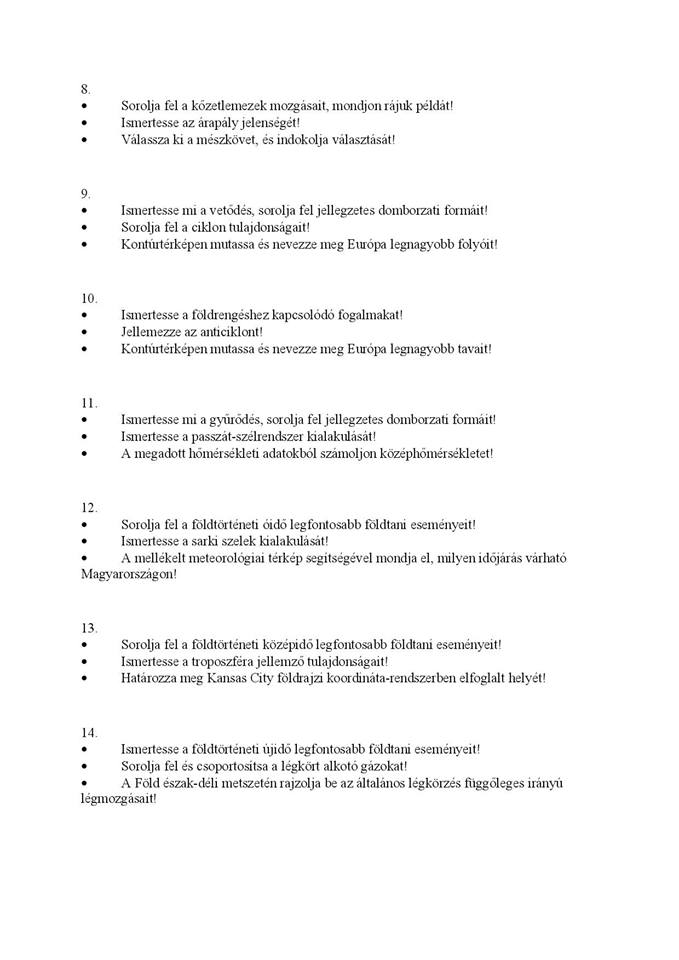 8.
• Sorolja fel a kőzetlemezek mozgásait, mondjon rájuk példát!
• Ismertesse az árapály jelenségét!
• Válassza ki a mészkövet, és indokolja választását!

9.
• Ismertesse mi a vetődés, sorolja fel jellegzetes domborzati formáit!
• Sorolja fel a ciklon tulajdonságait!
• Kontúrtérképen mutassa és nevezze meg Európa legnagyobb folyóit!

10.
• Ismertesse a földrengéshez kapcsolódó fogalmakat!
• Jellemezze az anticiklont!
• Kontúrtérképen mutassa és nevezze meg Európa legnagyobb tavait!

11.
• Ismertesse mi a gyűrődés, sorolja fel jellegzetes domborzati formáit!
• Ismertesse a passzát-szélrendszer kialakulását!
• A megadott hőmérsékleti adatokból számoljon középhőmérsékletet!

12.
• Sorolja fel a földtörténeti óidő legfontosabb földtani eseményeit!
• Ismertesse a sarki szelek kialakulását!
• A mellékelt meteorológiai térkép segítségével mondja el, milyen időjárás várható Magyarországon!

13.
• Sorolja fel a földtörténeti középidő legfontosabb földtani eseményeit!
• Ismertesse a troposzféra jellemző tulajdonságait!
• Határozza meg Kansas City földrajzi koordináta-rendszerben elfoglalt helyét!

14.
• Ismertesse a földtörténeti újidő legfontosabb földtani eseményeit!
• Sorolja fel és csoportosítsa a légkört alkotó gázokat!
• A Föld észak-déli metszetén rajzolja be az általános légkörzés függőleges irányú légmozgásait!